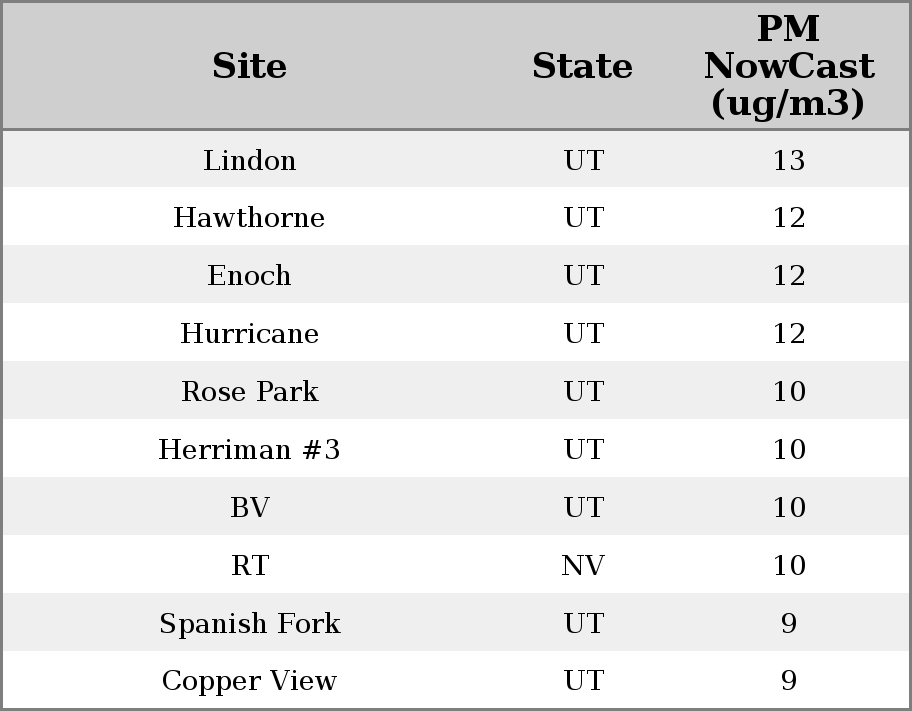 | Site | State | PM NowCast (ug/m3) |
|---|---|---|
| Lindon | UT | 13 |
| Hawthorne | UT | 12 |
| Enoch | UT | 12 |
| Hurricane | UT | 12 |
| Rose Park | UT | 10 |
| Herriman #3 | UT | 10 |
| BV | UT | 10 |
| RT | NV | 10 |
| Spanish Fork | UT | 9 |
| Copper View | UT | 9 |